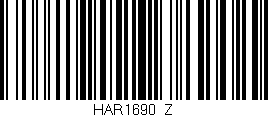 HAR1690 Z